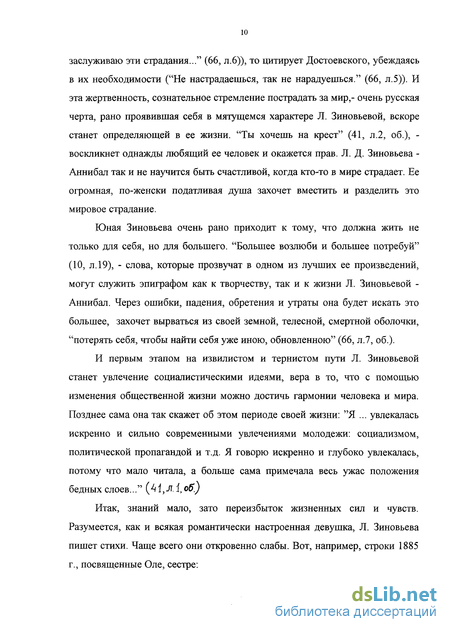 10

заслуживаю эти страдания..." (66, л.6)), то цитирует Достоевского, убеждаясь в их необходимости ("Не настрадаешься, так не нарадуешься." (66, л.5)). И эта жертвенность, сознательное стремление пострадать за мир,- очень русская черта, рано проявившая себя в мятущемся характере Л. Зиновьевой, вскоре станет определяющей в ее жизни. "Ты хочешь на крест" (41, л.2, об.), - воскликнет однажды любящий ее человек и окажется прав. Л. Д. Зиновьева - Аннибал так и не научится быть счастливой, когда кто-то в мире страдает. Ее огромная, по-женски податливая душа захочет вместить и разделить это мировое страдание.

Юная Зиновьева очень рано приходит к тому, что должна жить не только для себя, но для большего. "Большее возлюби и большее потребуй" (10, л.19), - слова, которые прозвучат в одном из лучших ее произведений, могут служить эпиграфом как к творчеству, так и к жизни Л. Зиновьевой - Аннибал. Через ошибки, падения, обретения и утраты она будет искать это большее, захочет вырваться из своей земной, телесной, смертной оболочки, "потерять себя, чтобы найти себя уже иною, обновленною" (66, л.7, об.).

И первым этапом на извилистом и тернистом пути Л. Зиновьевой станет увлечение социалистическими идеями, вера в то, что с помощью изменения общественной жизни можно достичь гармонии человека и мира. Позднее сама она так скажет об этом периоде своей жизни: "Я ... увлекалась искренно и сильно современными увлечениями молодежи: социализмом, политической пропагандой и т.д. Я говорю искренно и глубоко увлекалась, потому что мало читала, а больше сама примечала весь ужас положения бедных слоев..." (41, л.1, об.)

Итак, знаний мало, зато переизбыток жизненных сил и чувств. Разумеется, как и всякая романтически настроенная девушка, Л. Зиновьева пишет стихи. Чаще всего они откровенно слабы. Вот, например, строки 1885 г., посвященные Оле, сестре:

dsLib.net
библиотека диссертаций